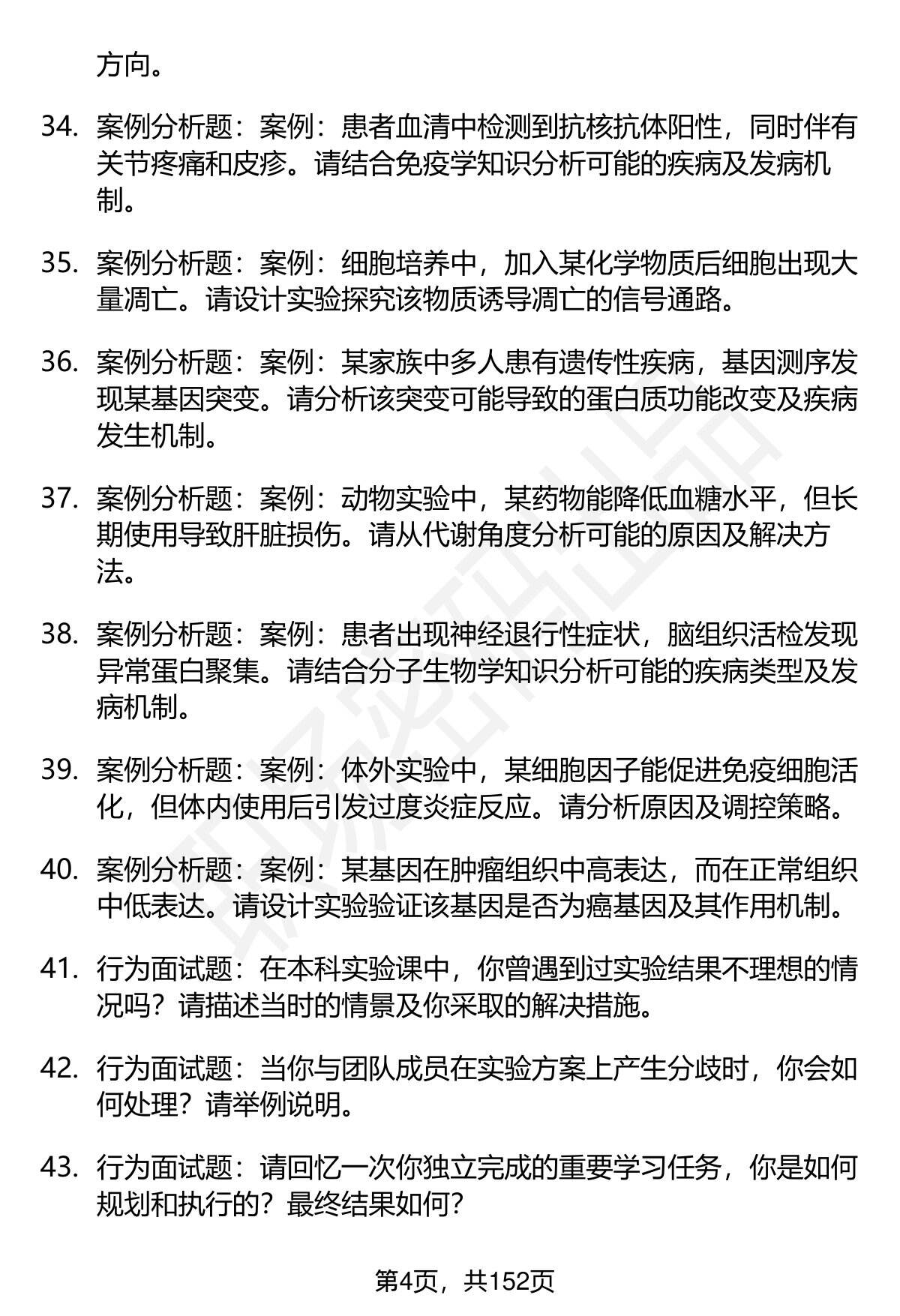 方向。

34. 案例分析题：案例：患者血清中检测到抗核抗体阳性，同时伴有关节疼痛和皮疹。请结合免疫学知识分析可能的疾病及发病机制。

35. 案例分析题：案例：细胞培养中，加入某化学物质后细胞出现大量凋亡。请设计实验探究该物质诱导凋亡的信号通路。

36. 案例分析题：案例：某家族中多人患有遗传性疾病，基因测序发现某基因突变。请分析该突变可能导致的蛋白质功能改变及疾病发生机制。

37. 案例分析题：案例：动物实验中，某药物能降低血糖水平，但长期使用导致肝脏损伤。请从代谢角度分析可能的原因及解决方法。

38. 案例分析题：案例：患者出现神经退行性症状，脑组织活检发现异常蛋白聚集。请结合分子生物学知识分析可能的疾病类型及发病机制。

39. 案例分析题：案例：体外实验中，某细胞因子能促进免疫细胞活化，但体内使用后引发过度炎症反应。请分析原因及调控策略。

40. 案例分析题：案例：某基因在肿瘤组织中高表达，而在正常组织中低表达。请设计实验验证该基因是否为癌基因及其作用机制。

41. 行为面试题：在本科实验课中，你曾遇到过实验结果不理想的情况吗？请描述当时的情景及你采取的解决措施。

42. 行为面试题：当你与团队成员在实验方案上产生分歧时，你会如何处理？请举例说明。

43. 行为面试题：请回忆一次你独立完成的重要学习任务，你是如何规划和执行的？最终结果如何？

第4页，共152页